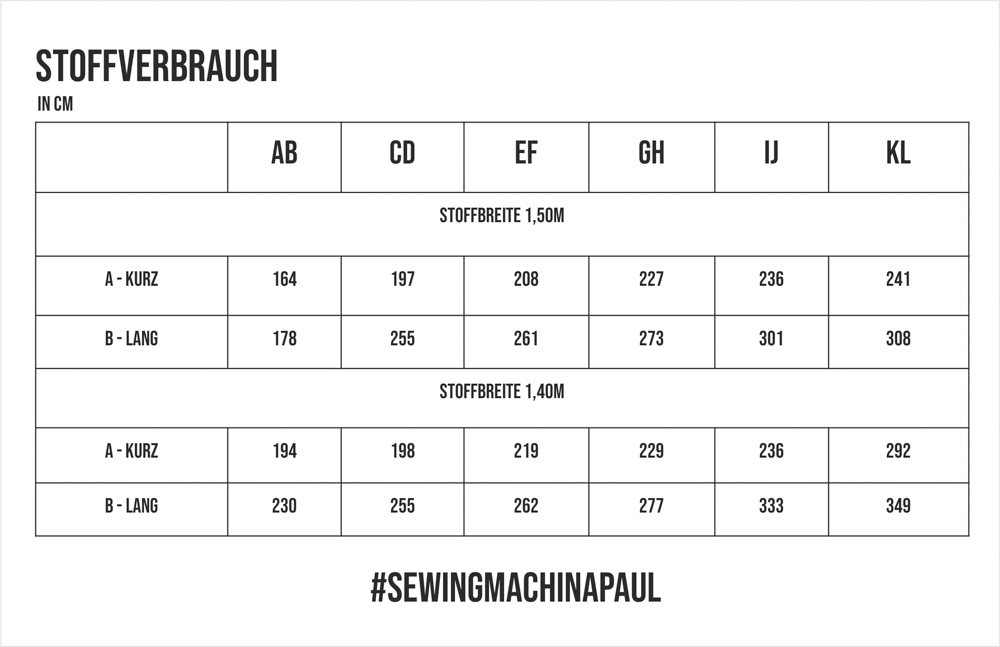 STOFFVERBRAUCH
IN CM

| | AB | CD | EF | GH | IJ | KL |
|---|---|---|---|---|---|---|
| STOFFBREITE 1,50M | | | | | | |
| A - KURZ | 164 | 197 | 208 | 227 | 236 | 241 |
| B - LANG | 178 | 255 | 261 | 273 | 301 | 308 |
| STOFFBREITE 1,40M | | | | | | |
| A - KURZ | 194 | 198 | 219 | 229 | 236 | 292 |
| B - LANG | 230 | 255 | 262 | 277 | 333 | 349 |

#SEWINGMACHINAPAUL